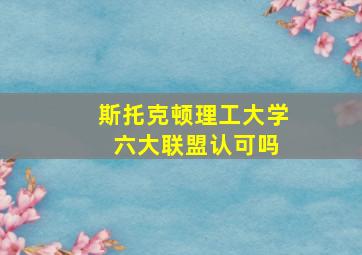 斯托克顿理工大学
六大联盟认可吗